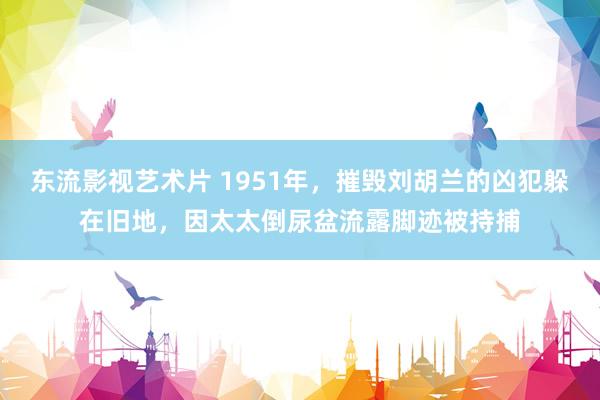 东流影视艺术片 1951年，摧毁刘胡兰的凶犯躲在旧地，因太太倒尿盆流露脚迹被持捕